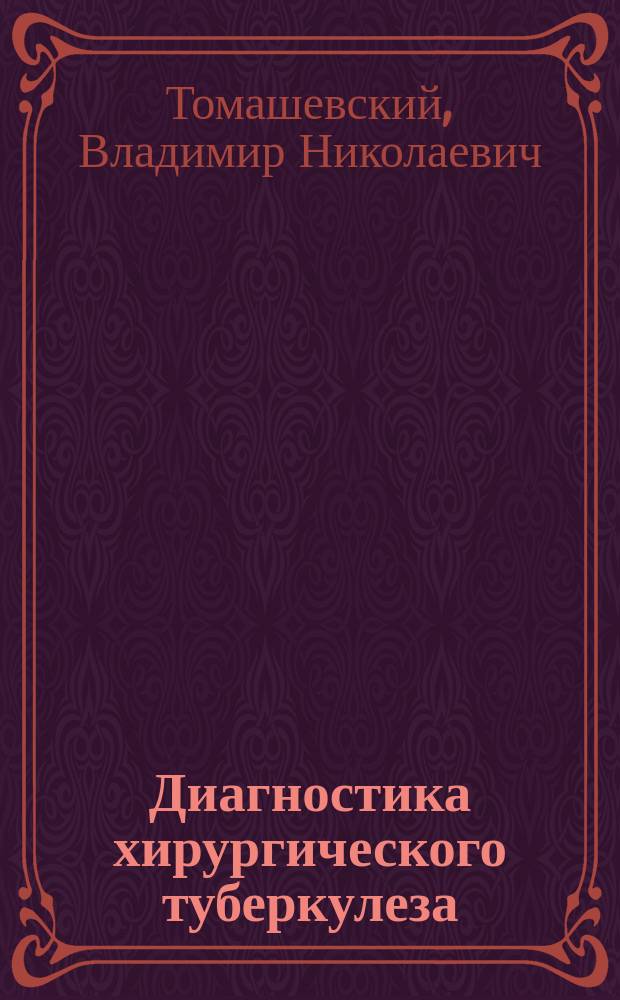 Томашевский, Владимир Николаевич

Диагностика хирургического туберкулеза